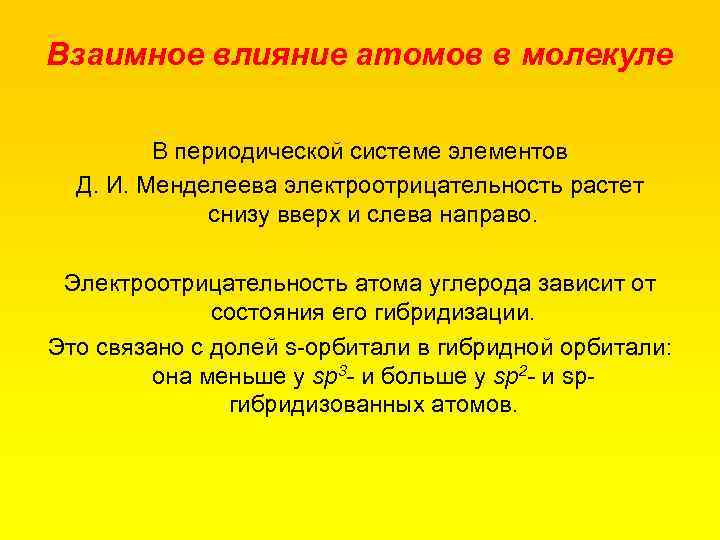 Взаимное влияние атомов в молекуле

В периодической системе элементов Д. И. Менделеева электроотрицательность растет снизу вверх и слева направо.

Электроотрицательность атома углерода зависит от состояния его гибридизации.

Это связано с долей s-орбитали в гибридной орбитали: она меньше у $sp^3$- и больше у $sp^2$- и sp-гибридизованных атомов.